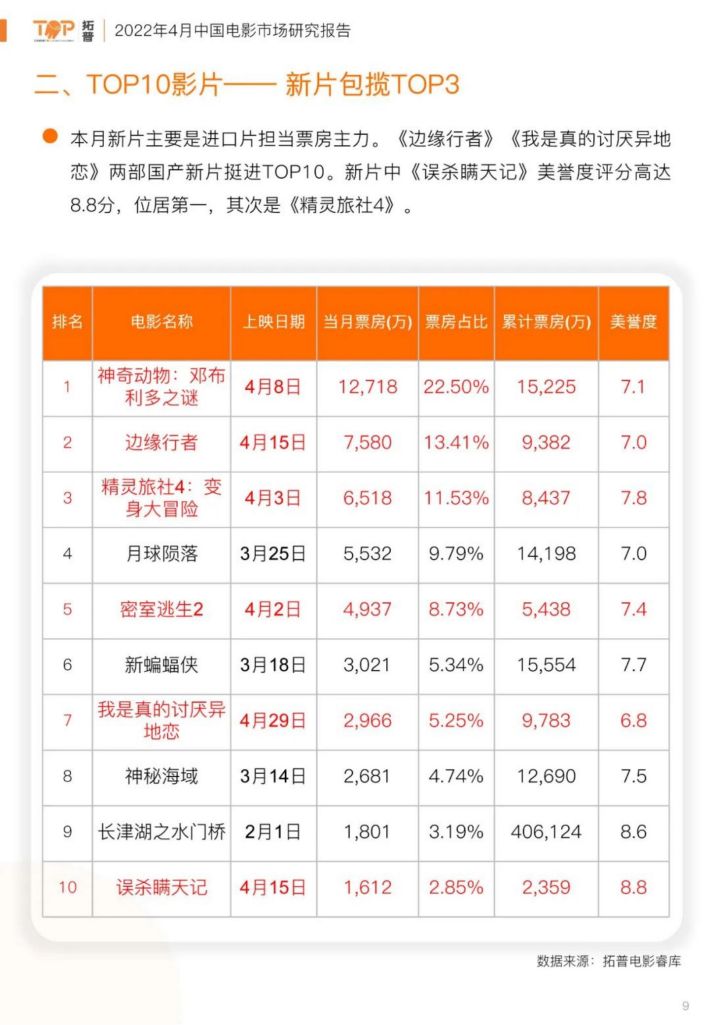 TOP 拓普 | 2022年4月中国电影市场研究报告

二、TOP10影片—— 新片包揽TOP3

本月新片主要是进口片担当票房主力。《边缘行者》《我是真的讨厌异地恋》两部国产新片挺进TOP10。新片中《误杀瞒天记》美誉度评分高达8.8分，位居第一，其次是《精灵旅社4》。

| 排名 | 电影名称 | 上映日期 | 当月票房(万) | 票房占比 | 累计票房(万) | 美誉度 |
|---|---|---|---|---|---|---|
| 1 | 神奇动物：邓布利多之谜 | 4月8日 | 12,718 | 22.50% | 15,225 | 7.1 |
| 2 | 边缘行者 | 4月15日 | 7,580 | 13.41% | 9,382 | 7.0 |
| 3 | 精灵旅社4：变身大冒险 | 4月3日 | 6,518 | 11.53% | 8,437 | 7.8 |
| 4 | 月球陨落 | 3月25日 | 5,532 | 9.79% | 14,198 | 7.0 |
| 5 | 密室逃生2 | 4月2日 | 4,937 | 8.73% | 5,438 | 7.4 |
| 6 | 新蝙蝠侠 | 3月18日 | 3,021 | 5.34% | 15,554 | 7.7 |
| 7 | 我是真的讨厌异地恋 | 4月29日 | 2,966 | 5.25% | 9,783 | 6.8 |
| 8 | 神秘海域 | 3月14日 | 2,681 | 4.74% | 12,690 | 7.5 |
| 9 | 长津湖之水门桥 | 2月1日 | 1,801 | 3.19% | 406,124 | 8.6 |
| 10 | 误杀瞒天记 | 4月15日 | 1,612 | 2.85% | 2,359 | 8.8 |

数据来源：拓普电影睿库

9